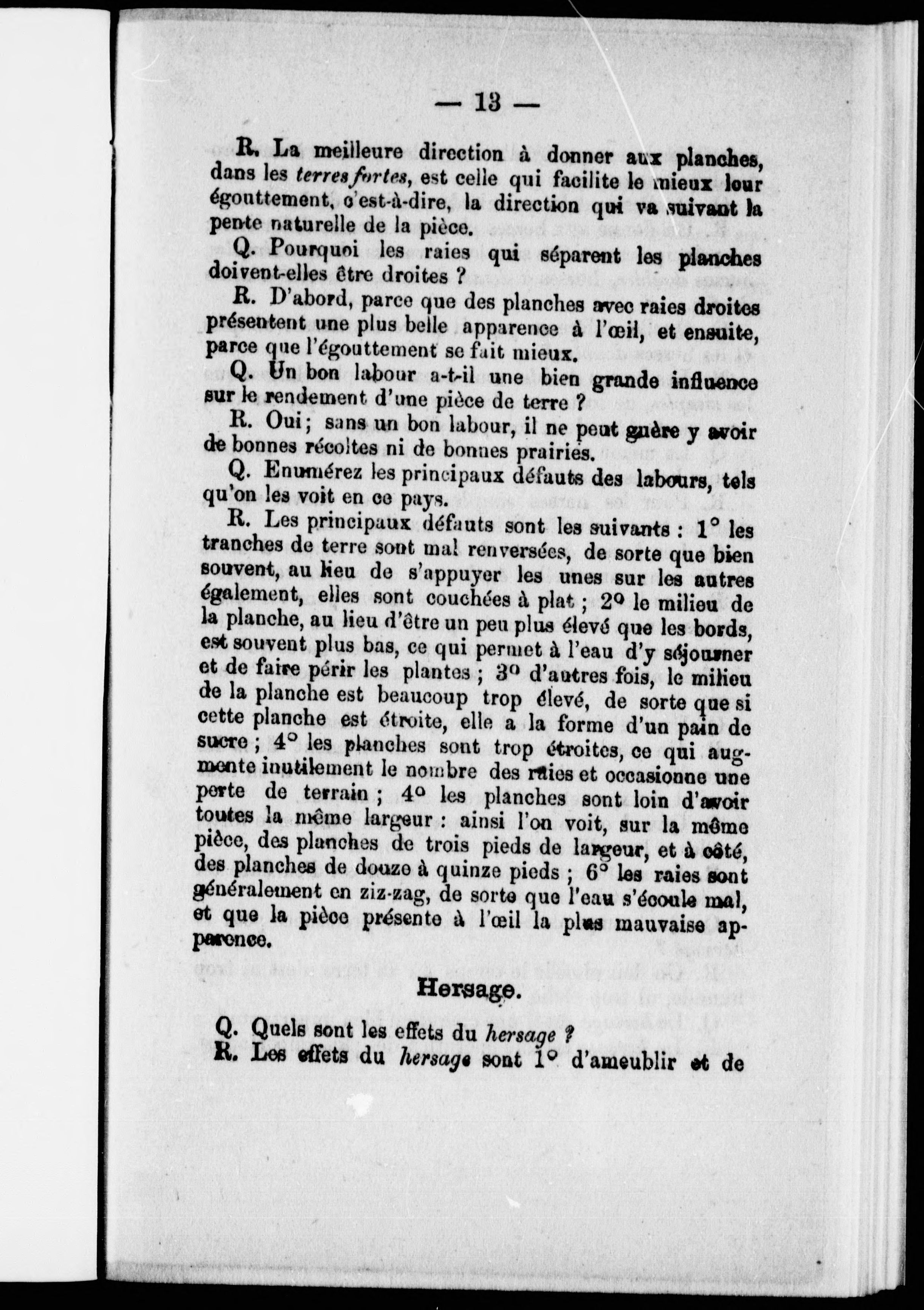 — 13 —

R. La meilleure direction à donner aux planches, dans les terres fortes, est celle qui facilite le mieux leur égouttement, c'est-à-dire, la direction qui va suivant la pente naturelle de la pièce.

Q. Pourquoi les raies qui séparent les planches doivent-elles être droites ?

R. D'abord, parce que des planches avec raies droites présentent une plus belle apparence à l'œil, et ensuite, parce que l'égouttement se fait mieux.

Q. Un bon labour a-t-il une bien grande influence sur le rendement d'une pièce de terre ?

R. Oui ; sans un bon labour, il ne peut guère y avoir de bonnes récoltes ni de bonnes prairies.

Q. Enumérez les principaux défauts des labours, tels qu'on les voit en ce pays.

R. Les principaux défauts sont les suivants : 1° les tranches de terre sont mal renversées, de sorte que bien souvent, au lieu de s'appuyer les unes sur les autres également, elles sont couchées à plat ; 2° le milieu de la planche, au lieu d'être un peu plus élevé que les bords, est souvent plus bas, ce qui permet à l'eau d'y séjourner et de faire périr les plantes ; 3° d'autres fois, le milieu de la planche est beaucoup trop élevé, de sorte que si cette planche est étroite, elle a la forme d'un pain de sucre ; 4° les planches sont trop étroites, ce qui augmente inutilement le nombre des raies et occasionne une perte de terrain ; 4° les planches sont loin d'avoir toutes la même largeur : ainsi l'on voit, sur la même pièce, des planches de trois pieds de largeur, et à côté, des planches de douze à quinze pieds ; 6° les raies sont généralement en ziz-zag, de sorte que l'eau s'écoule mal, et que la pièce présente à l'œil la plus mauvaise apparence.

Hersage.

Q. Quels sont les effets du hersage ?

R. Les effets du hersage sont 1° d'ameublir et de